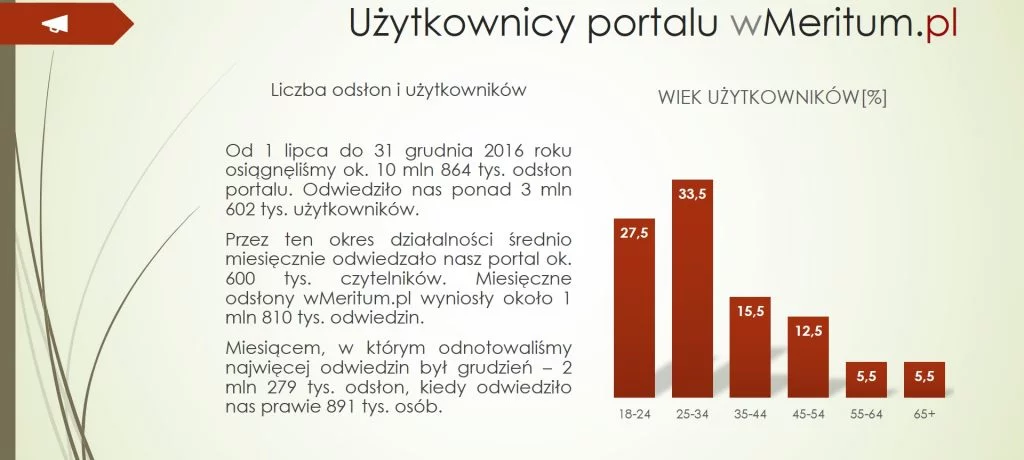 Użytkownicy portalu wMeritum.pl

Liczba odsłon i użytkowników

Od 1 lipca do 31 grudnia 2016 roku osiągnęliśmy ok. 10 mln 864 tys. odsłon portalu. Odwiedziło nas ponad 3 mln 602 tys. użytkowników.

Przez ten okres działalności średnio miesięcznie odwiedzało nasz portal ok. 600 tys. czytelników. Miesięczne odsłony wMeritum.pl wyniosły około 1 mln 810 tys. odwiedzin.

Miesiącem, w którym odnotowaliśmy najwięcej odwiedzin był grudzień – 2 mln 279 tys. odsłon, kiedy odwiedziło nas prawie 891 tys. osób.

WIEK UŻYTKOWNIKÓW[%]

27,5
33,5
15,5
12,5
5,5
5,5

18-24
25-34
35-44
45-54
55-64
65+